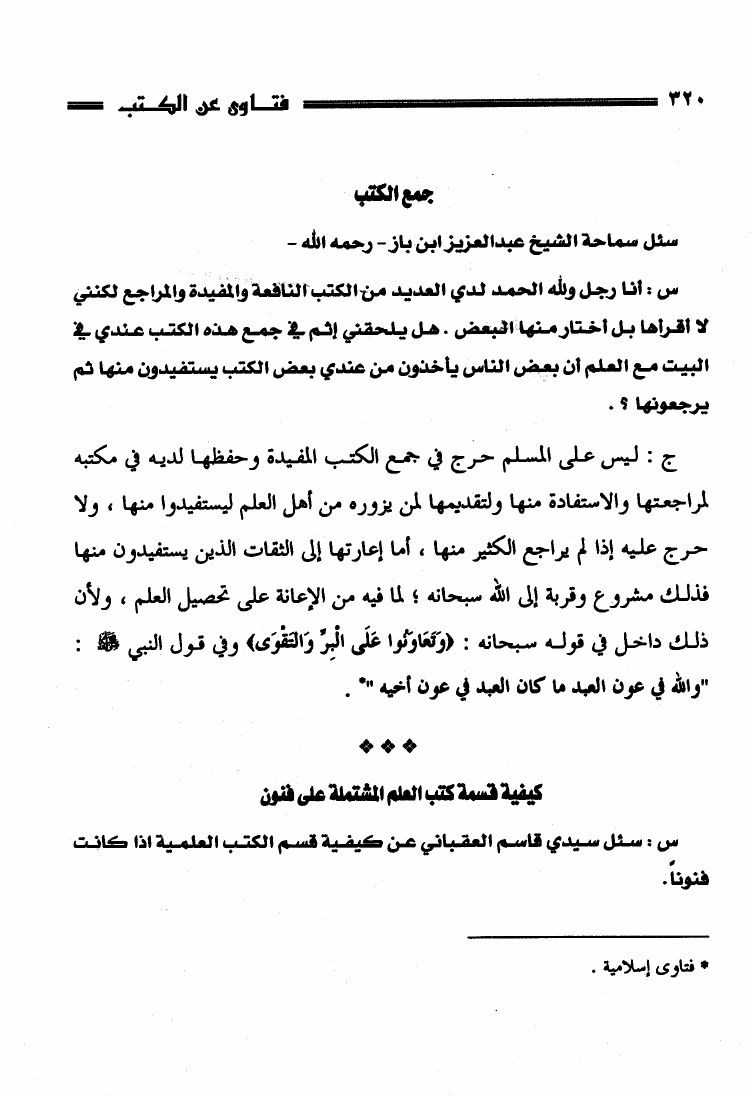 ٣٢٠ فتاوى عن الكتب

جمع الكتب

سئل سماحة الشيخ عبدالعزيز ابن باز - رحمه الله -

س : أنا رجل ولله الحمد لدي العديد من الكتب النافعة والمفيدة والمراجع لكنني لا أقرأها بل أختار منها البعض . هل يلحقني إثم في جمع هذه الكتب عندي في البيت مع العلم أن بعض الناس يأخذون من عندي بعض الكتب يستفيدون منها ثم يرجعونها ؟ .

ج : ليس على المسلم حرج في جمع الكتب المفيدة وحفظها لديه في مكتبه لمراجعتها والاستفادة منها ولتقديمها لمن يزوره من أهل العلم ليستفيدوا منها ، ولا حرج عليه إذا لم يراجع الكثير منها ، أما إعارتها إلى الثقات الذين يستفيدون منها فذلك مشروع وقربة إلى الله سبحانه ؛ لما فيه من الإعانة على تحصيل العلم ، ولأن ذلك داخل في قوله سبحانه : ﴿وَتَعَاوَنُوا عَلَى الْبِرِّ وَالتَّقْوَى﴾ وفي قول النبي ﷺ : "والله في عون العبد ما كان العبد في عون أخيه "* .

❖ ❖ ❖

كيفية قسمة كتب العلم المشتملة على فنون

س : سئل سيدي قاسم العقباني عن كيفية قسم الكتب العلمية اذا كانت فنوناً.

* فتاوى إسلامية .